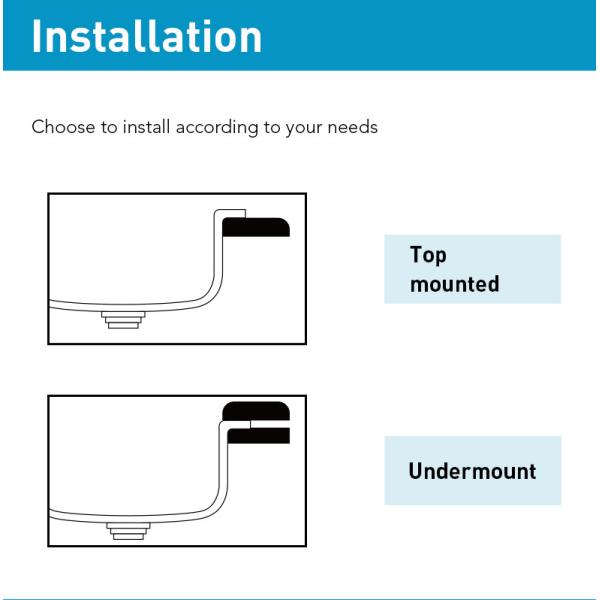 Installation

Choose to install according to your needs

Top mounted

Undermount